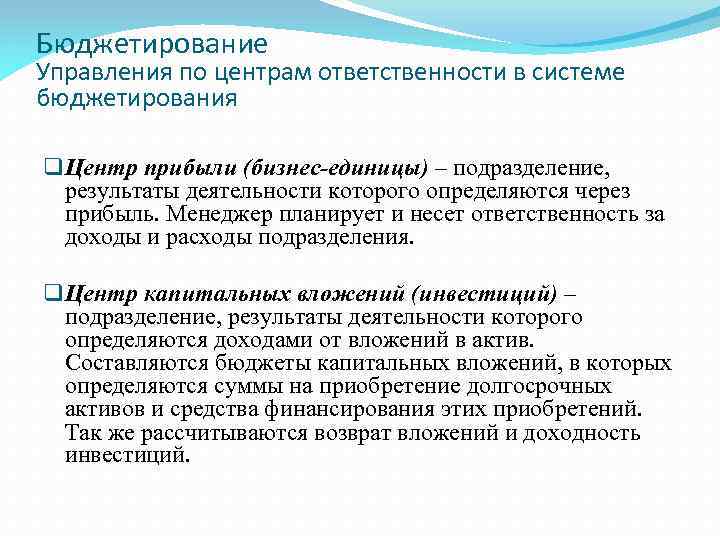 Бюджетирование
Управления по центрам ответственности в системе бюджетирования

❑Центр прибыли (бизнес-единицы) – подразделение, результаты деятельности которого определяются через прибыль. Менеджер планирует и несет ответственность за доходы и расходы подразделения.

❑Центр капитальных вложений (инвестиций) – подразделение, результаты деятельности которого определяются доходами от вложений в актив. Составляются бюджеты капитальных вложений, в которых определяются суммы на приобретение долгосрочных активов и средства финансирования этих приобретений. Так же рассчитываются возврат вложений и доходность инвестиций.